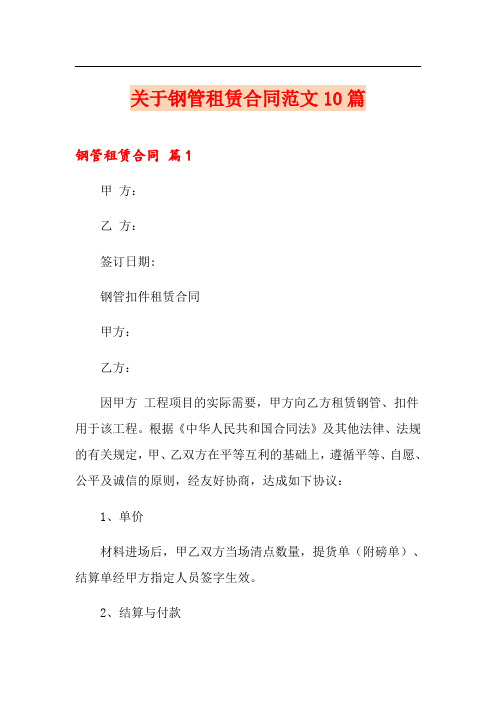 关于钢管租赁合同范文10篇

钢管租赁合同 篇1

甲 方：

乙 方：

签订日期：

钢管扣件租赁合同

甲方：

乙方：

因甲方 工程项目的实际需要，甲方向乙方租赁钢管、扣件用于该工程。根据《中华人民共和国合同法》及其他法律、法规的有关规定，甲、乙双方在平等互利的基础上，遵循平等、自愿、公平及诚信的原则，经友好协商，达成如下协议：

1、单价

材料进场后，甲乙双方当场清点数量，提货单（附磅单）、结算单经甲方指定人员签字生效。

2、结算与付款